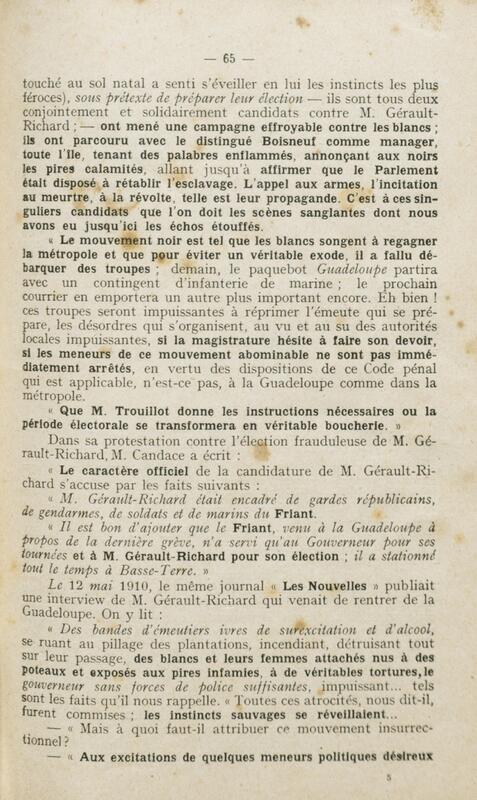 — 65 —

touché au sol natal a senti s'éveiller en lui les instincts les plus féroces), sous prétexte de préparer leur élection — ils sont tous deux conjointement et solidairement candidats contre M. Gérault-Richard ; — ont mené une campagne effroyable contre les blancs ; ils ont parcouru avec le distingué Boisneuf comme manager, toute l'île, tenant des palabres enflammés, annonçant aux noirs les pires calamités, allant jusqu'à affirmer que le Parlement était disposé à rétablir l'esclavage. L'appel aux armes, l'incitation au meurtre, à la révolte, telle est leur propagande. C'est à ces singuliers candidats que l'on doit les scènes sanglantes dont nous avons eu jusqu'ici les échos étouffés.

« Le mouvement noir est tel que les blancs songent à regagner la métropole et que pour éviter un véritable exode, il a fallu débarquer des troupes ; demain, le paquebot Guadeloupe partira avec un contingent d'infanterie de marine ; le prochain courrier en emportera un autre plus important encore. Eh bien ! ces troupes seront impuissantes à réprimer l'émeute qui se prépare, les désordres qui s'organisent, au vu et au su des autorités locales impuissantes, si la magistrature hésite à faire son devoir, si les meneurs de ce mouvement abominable ne sont pas immédiatement arrêtés, en vertu des dispositions de ce Code pénal qui est applicable, n'est-ce pas, à la Guadeloupe comme dans la métropole.

« Que M. Trouillot donne les instructions nécessaires ou la période électorale se transformera en véritable boucherie. »

Dans sa protestation contre l'élection frauduleuse de M. Gérault-Richard, M. Candace a écrit :

« Le caractère officiel de la candidature de M. Gérault-Richard s'accuse par les faits suivants :

« M. Gérault-Richard était encadré de gardes républicains, de gendarmes, de soldats et de marins du Friant.

« Il est bon d'ajouter que le Friant, venu à la Guadeloupe à propos de la dernière grève, n'a servi qu'au Gouverneur pour ses tournées et à M. Gérault-Richard pour son élection ; il a stationné tout le temps à Basse-Terre. »

Le 12 mai 1910, le même journal « Les Nouvelles » publiait une interview de M. Gérault-Richard qui venait de rentrer de la Guadeloupe. On y lit :

« Des bandes d'émeutiers ivres de surexcitation et d'alcool, se ruant au pillage des plantations, incendiant, détruisant tout sur leur passage, des blancs et leurs femmes attachés nus à des poteaux et exposés aux pires infamies, à de véritables tortures, le gouverneur sans forces de police suffisantes, impuissant... tels sont les faits qu'il nous rappelle. « Toutes ces atrocités, nous dit-il, furent commises ; les instincts sauvages se réveillaient...

— « Mais à quoi faut-il attribuer ce mouvement insurrectionnel ?

— « Aux excitations de quelques meneurs politiques désireux

5